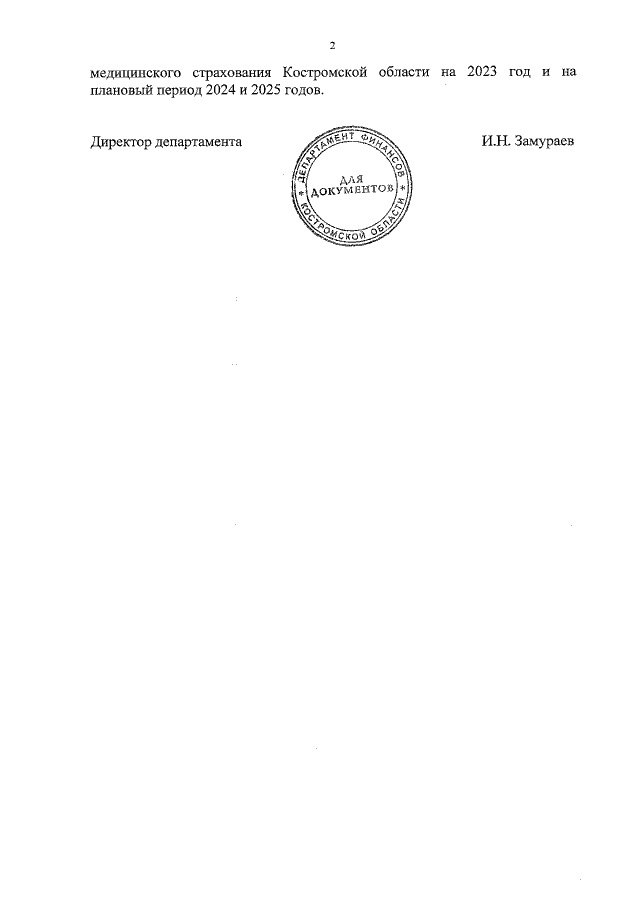 2

медицинского страхования Костромской области на 2023 год и на плановый период 2024 и 2025 годов.

Директор департамента

ДЕПАРТАМЕНТ ФИНАНСОВ КОСТРОМСКОЙ ОБЛАСТИ
ДЛЯ ДОКУМЕНТОВ

И.Н. Замураев